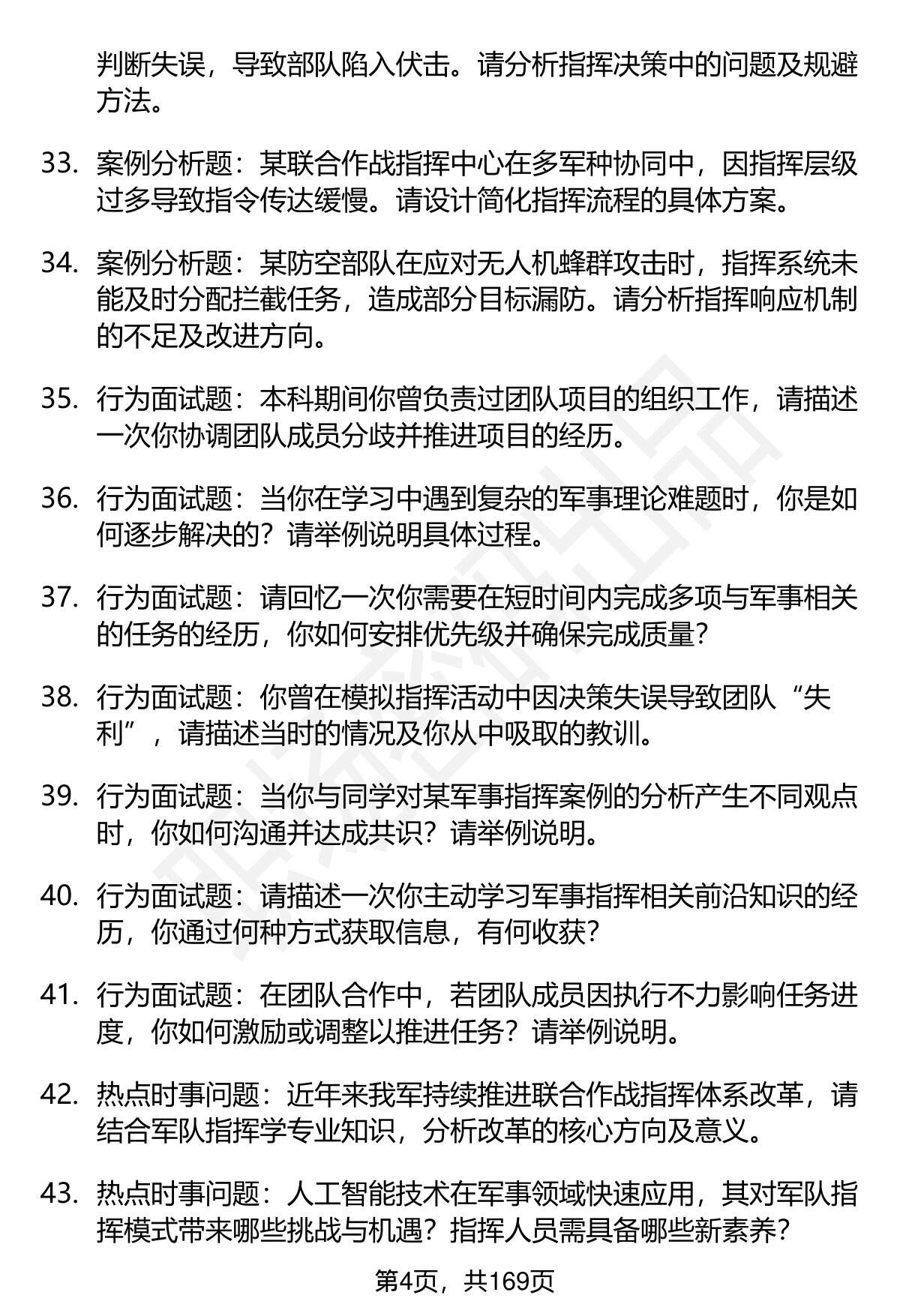 判断失误，导致部队陷入伏击。请分析指挥决策中的问题及规避方法。

33. 案例分析题：某联合作战指挥中心在多军种协同中，因指挥层级过多导致指令传达缓慢。请设计简化指挥流程的具体方案。

34. 案例分析题：某防空部队在应对无人机蜂群攻击时，指挥系统未能及时分配拦截任务，造成部分目标漏防。请分析指挥响应机制的不足及改进方向。

35. 行为面试题：本科期间你曾负责过团队项目的组织工作，请描述一次你协调团队成员分歧并推进项目的经历。

36. 行为面试题：当你在学习中遇到复杂的军事理论难题时，你是如何逐步解决的？请举例说明具体过程。

37. 行为面试题：请回忆一次你需要在短时间内完成多项与军事相关的任务的经历，你如何安排优先级并确保完成质量？

38. 行为面试题：你曾在模拟指挥活动中因决策失误导致团队“失利”，请描述当时的情况及你从中吸取的教训。

39. 行为面试题：当你与同学对某军事指挥案例的分析产生不同观点时，你如何沟通并达成共识？请举例说明。

40. 行为面试题：请描述一次你主动学习军事指挥相关前沿知识的经历，你通过何种方式获取信息，有何收获？

41. 行为面试题：在团队合作中，若团队成员因执行不力影响任务进度，你如何激励或调整以推进任务？请举例说明。

42. 热点时事问题：近年来我军持续推进联合作战指挥体系改革，请结合军队指挥学专业知识，分析改革的核心方向及意义。

43. 热点时事问题：人工智能技术在军事领域快速应用，其对军队指挥模式带来哪些挑战与机遇？指挥人员需具备哪些新素养？

第4页，共169页